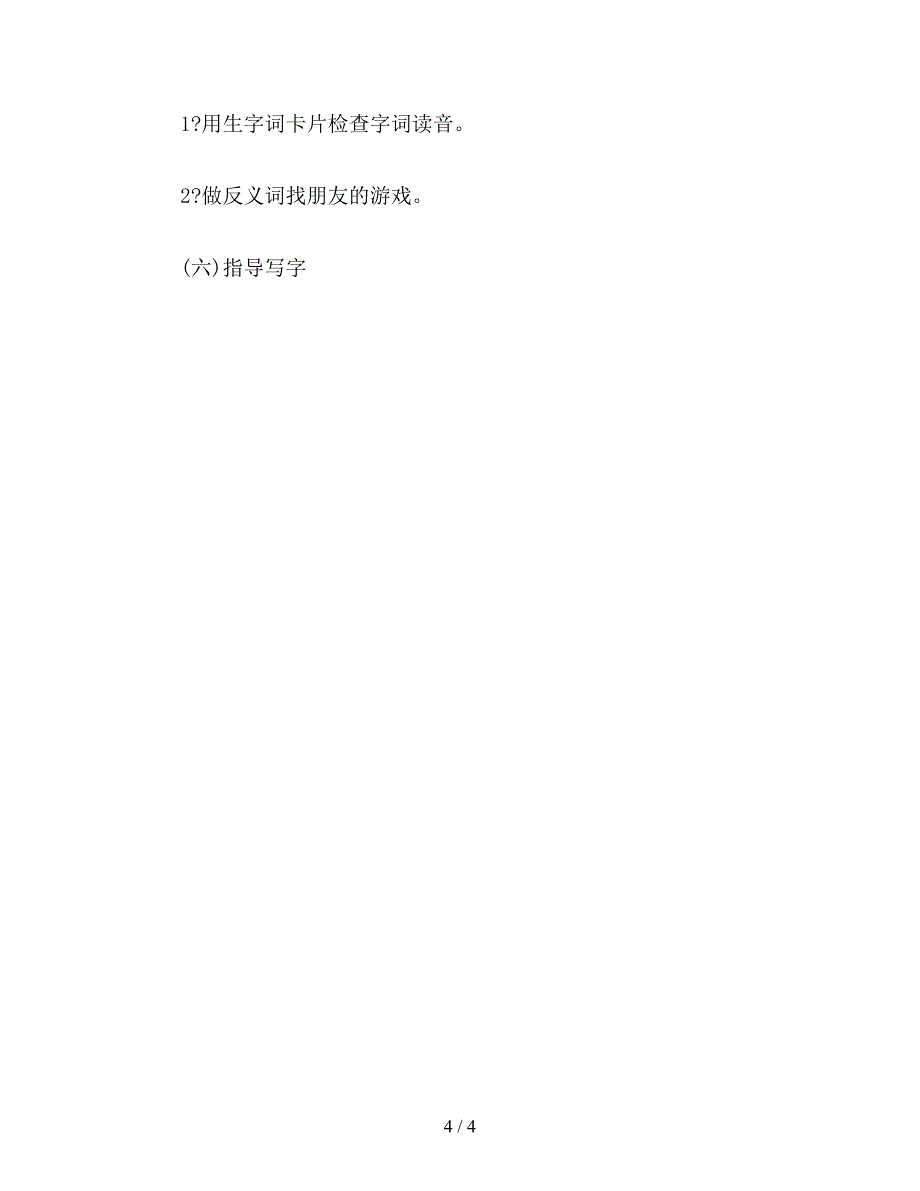 1?用生字词卡片检查字词读音。

2?做反义词找朋友的游戏。

(六)指导写字

4 / 4